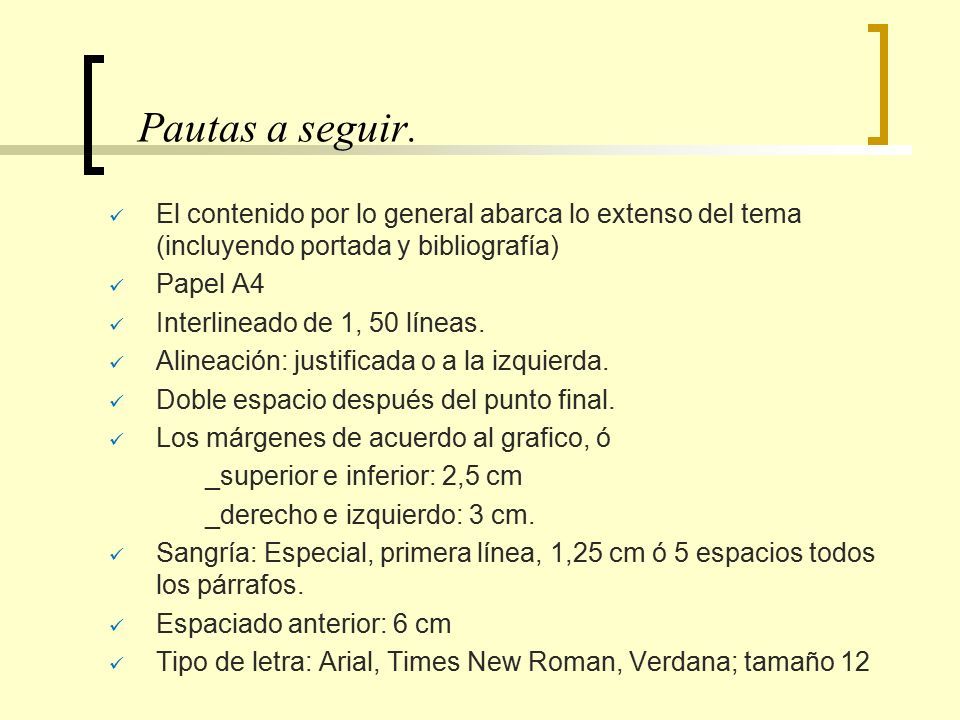 Pautas a seguir.

✓ El contenido por lo general abarca lo extenso del tema (incluyendo portada y bibliografía)
✓ Papel A4
✓ Interlineado de 1, 50 líneas.
✓ Alineación: justificada o a la izquierda.
✓ Doble espacio después del punto final.
✓ Los márgenes de acuerdo al grafico, ó
_superior e inferior: 2,5 cm
_derecho e izquierdo: 3 cm.
✓ Sangría: Especial, primera línea, 1,25 cm ó 5 espacios todos los párrafos.
✓ Espaciado anterior: 6 cm
✓ Tipo de letra: Arial, Times New Roman, Verdana; tamaño 12